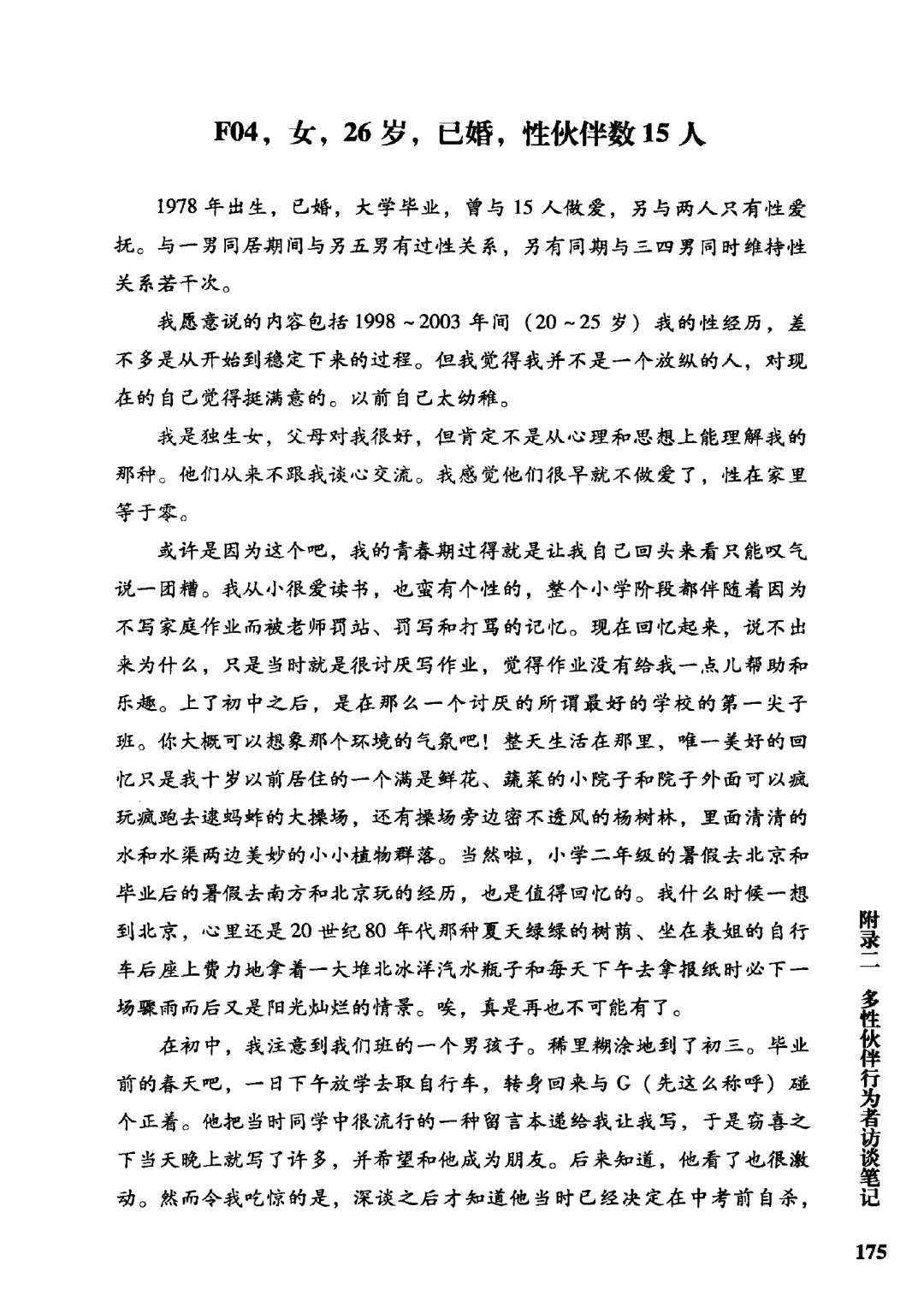 F04，女，26岁，已婚，性伙伴数15人

1978年出生，已婚，大学毕业，曾与15人做爱，另与两人只有性爱抚。与一男同居期间与另五男有过性关系，另有同期与三四男同时维持性关系若干次。

我愿意说的内容包括1998～2003年间（20～25岁）我的性经历，差不多是从开始到稳定下来的过程。但我觉得我并不是一个放纵的人，对现在的自己觉得挺满意的。以前自己太幼稚。

我是独生女，父母对我很好，但肯定不是从心理和思想上能理解我的那种。他们从来不跟我谈心交流。我感觉他们很早就不做爱了，性在家里等于零。

或许是因为这个吧，我的青春期过得就是让我自己回头来看只能叹气说一团糟。我从小很爱读书，也蛮有个性的，整个小学阶段都伴随着因为不写家庭作业而被老师罚站、罚写和打骂的记忆。现在回忆起来，说不出来为什么，只是当时就是很讨厌写作业，觉得作业没有给我一点儿帮助和乐趣。上了初中之后，是在那么一个讨厌的所谓最好的学校的第一尖子班。你大概可以想象那个环境的气氛吧！整天生活在那里，唯一美好的回忆只是我十岁以前居住的一个满是鲜花、蔬菜的小院子和院子外面可以疯玩疯跑去逮蚂蚱的大操场，还有操场旁边密不透风的杨树林，里面清清的水和水渠两边美妙的小小植物群落。当然啦，小学二年级的暑假去北京和毕业后的暑假去南方和北京玩的经历，也是值得回忆的。我什么时候一想到北京，心里还是20世纪80年代那种夏天绿绿的树荫、坐在表姐的自行车后座上费力地拿着一大堆北冰洋汽水瓶子和每天下午去拿报纸时必下一场骤雨而后又是阳光灿烂的情景。唉，真是再也不可能有了。

在初中，我注意到我们班的一个男孩子。稀里糊涂地到了初三。毕业前的春天吧，一日下午放学去取自行车，转身回来与G（先这么称呼）碰个正着。他把当时同学中很流行的一种留言本递给我让我写，于是窃喜之下当天晚上就写了许多，并希望和他成为朋友。后来知道，他看了也很激动。然而令我吃惊的是，深谈之后才知道他当时已经决定在中考前自杀，

附录二 多性伙伴行为者访谈笔记

175